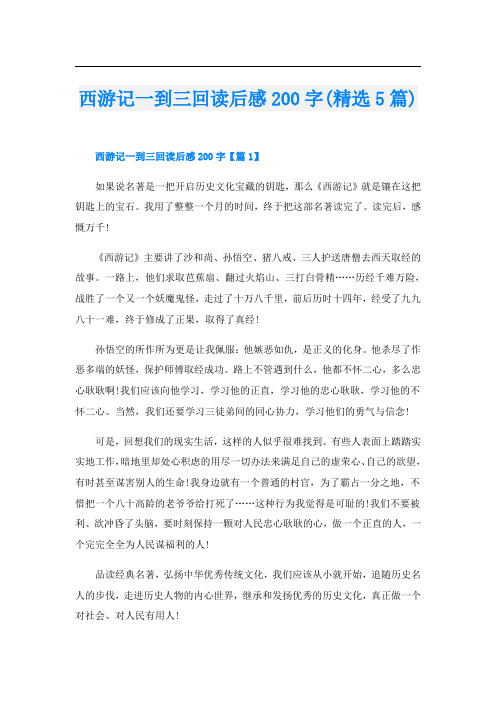 西游记一到三回读后感200字(精选5篇)

西游记一到三回读后感200字【篇1】

如果说名著是一把开启历史文化宝藏的钥匙，那么《西游记》就是镶在这把钥匙上的宝石。我用了整整一个月的时间，终于把这部名著读完了。读完后，感慨万千!

《西游记》主要讲了沙和尚、孙悟空、猪八戒、三人护送唐僧去西天取经的故事。一路上，他们求取芭蕉扇、翻过火焰山、三打白骨精……历经千难万险，战胜了一个又一个妖魔鬼怪，走过了十万八千里，前后历时十四年，经受了九九八十一难，终于修成了正果，取得了真经!

孙悟空的所作所为更是让我佩服：他嫉恶如仇，是正义的化身。他杀尽了作恶多端的妖怪，保护师傅取经成功。路上不管遇到什么，他都不怀二心，多么忠心耿耿啊!我们应该向他学习，学习他的正直，学习他的忠心耿耿，学习他的不怀二心。当然，我们还要学习三徒弟间的同心协力，学习他们的勇气与信念!

可是，回想我们的现实生活，这样的人似乎很难找到。有些人表面上踏踏实实地工作，暗地里却处心积虑的用尽一切办法来满足自己的虚荣心、自己的欲望，有时甚至谋害别人的生命!我身边就有一个普通的村官，为了霸占一分之地，不惜把一个八十高龄的老爷爷给打死了……这种行为我觉得是可耻的!我们不要被利、欲冲昏了头脑，要时刻保持一颗对人民忠心耿耿的心，做一个正直的人，一个完完全全为人民谋福利的人!

品读经典名著，弘扬中华优秀传统文化，我们应该从小就开始，追随历史名人的步伐，走进历史人物的内心世界，继承和发扬优秀的历史文化，真正做一个对社会、对人民有用人!